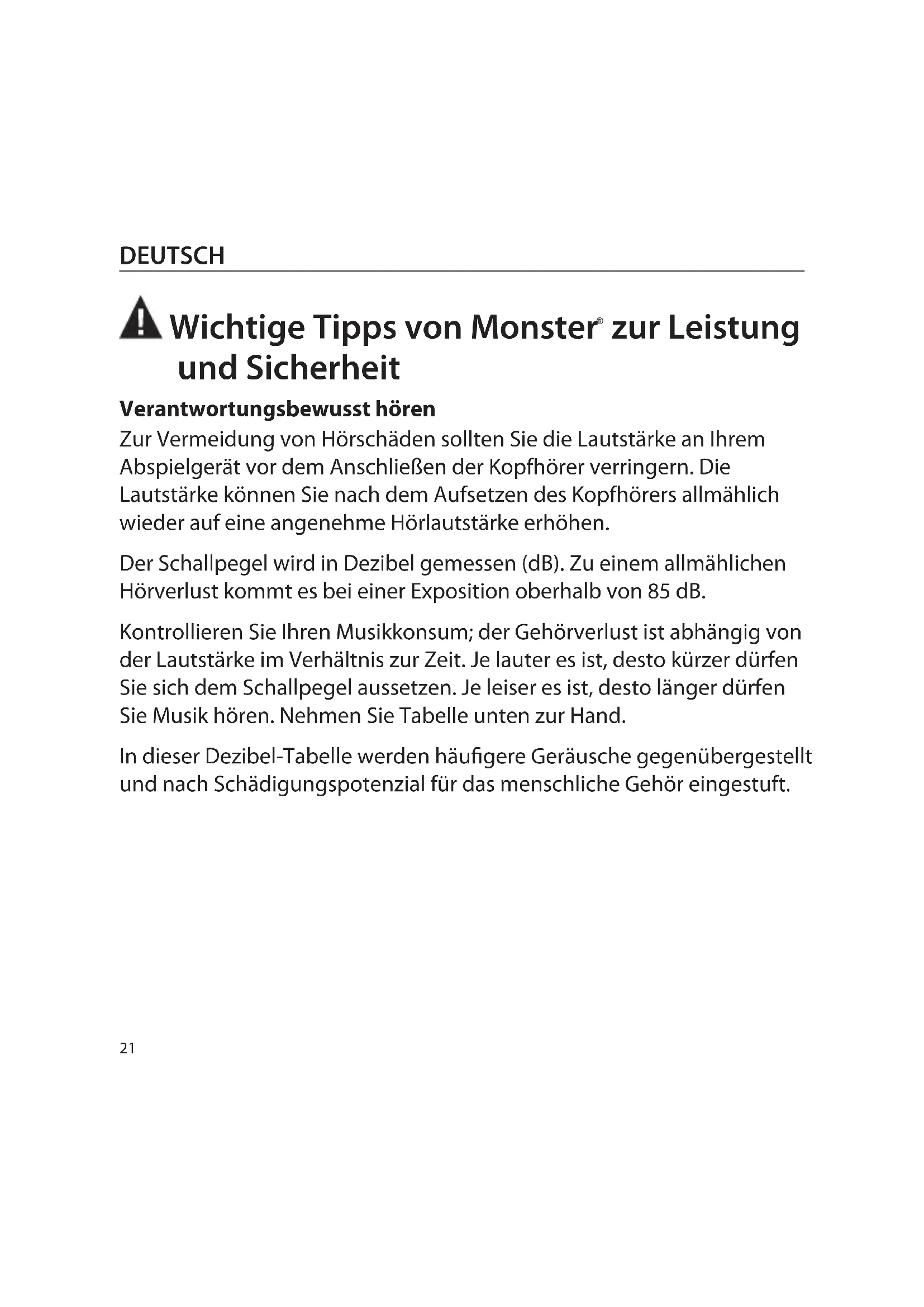 DEUTSCH

Wichtige Tipps von Monster® zur Leistung und Sicherheit

Verantwortungsbewusst hören
Zur Vermeidung von Hörschäden sollten Sie die Lautstärke an Ihrem Abspielgerät vor dem Anschließen der Kopfhörer verringern. Die Lautstärke können Sie nach dem Aufsetzen des Kopfhörers allmählich wieder auf eine angenehme Hörlautstärke erhöhen.

Der Schallpegel wird in Dezibel gemessen (dB). Zu einem allmählichen Hörverlust kommt es bei einer Exposition oberhalb von 85 dB.

Kontrollieren Sie Ihren Musikkonsum; der Gehörverlust ist abhängig von der Lautstärke im Verhältnis zur Zeit. Je lauter es ist, desto kürzer dürfen Sie sich dem Schallpegel aussetzen. Je leiser es ist, desto länger dürfen Sie Musik hören. Nehmen Sie Tabelle unten zur Hand.

In dieser Dezibel-Tabelle werden häufigere Geräusche gegenübergestellt und nach Schädigungspotenzial für das menschliche Gehör eingestuft.

21